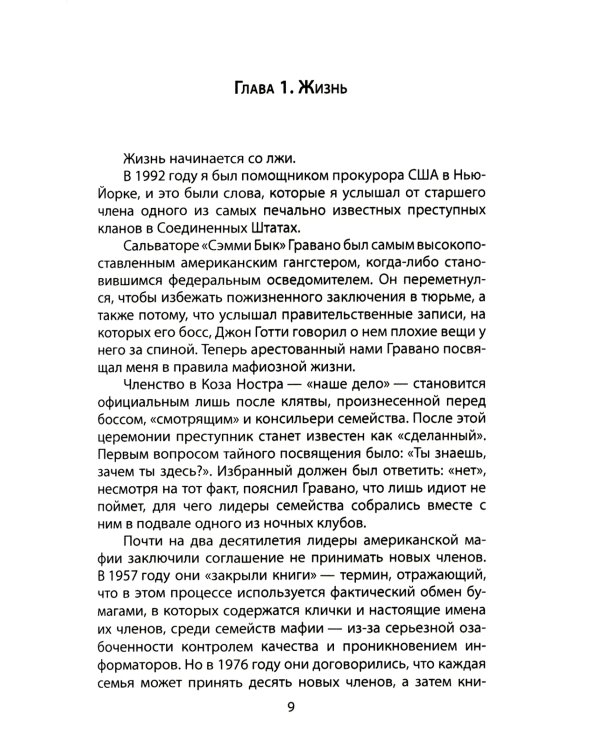 Глава 1. Жизнь

Жизнь начинается со лжи.

В 1992 году я был помощником прокурора США в Нью-Йорке, и это были слова, которые я услышал от старшего члена одного из самых печально известных преступных кланов в Соединенных Штатах.

Сальваторе «Сэмми Бык» Гравано был самым высокопоставленным американским гангстером, когда-либо становившимся федеральным осведомителем. Он переметнулся, чтобы избежать пожизненного заключения в тюрьме, а также потому, что услышал правительственные записи, на которых его босс, Джон Готти говорил о нем плохие вещи у него за спиной. Теперь арестованный нами Гравано посвящал меня в правила мафиозной жизни.

Членство в Коза Ностра — «наше дело» — становится официальным лишь после клятвы, произнесенной перед боссом, «смотрящим» и консильери семейства. После этой церемонии преступник станет известен как «сделанный». Первым вопросом тайного посвящения было: «Ты знаешь, зачем ты здесь?». Избранный должен был ответить: «нет», несмотря на тот факт, пояснил Гравано, что лишь идиот не поймет, для чего лидеры семейства собрались вместе с ним в подвале одного из ночных клубов.

Почти на два десятилетия лидеры американской мафии заключили соглашение не принимать новых членов. В 1957 году они «закрыли книги» — термин, отражающий, что в этом процессе используется фактический обмен бумагами, в которых содержатся клички и настоящие имена их членов, среди семейств мафии — из-за серьезной озабоченности контролем качества и проникновением информаторов. Но в 1976 году они договорились, что каждая семья может принять десять новых членов, а затем кни-

9